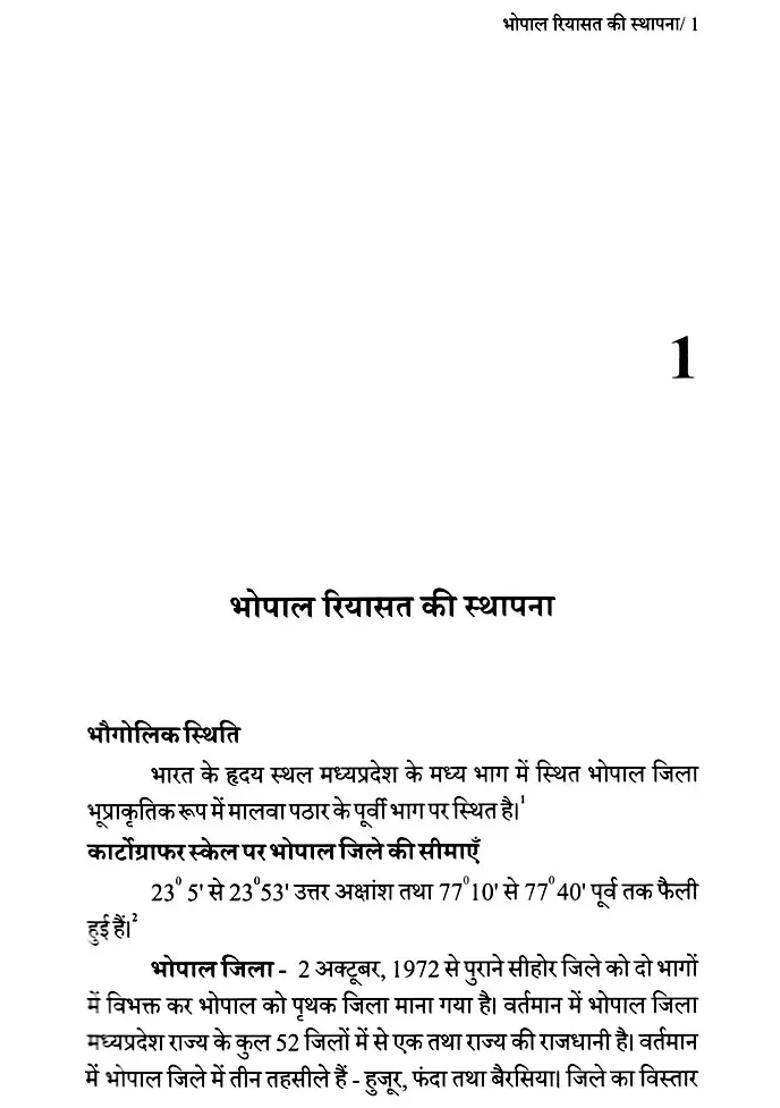 भोपाल रियासत की स्थापना/ 1

1

भोपाल रियासत की स्थापना

भौगोलिक स्थिति

भारत के हृदय स्थल मध्यप्रदेश के मध्य भाग में स्थित भोपाल जिला भूप्राकृतिक रूप में मालवा पठार के पूर्वी भाग पर स्थित है।$^1$

कार्टोग्राफर स्केल पर भोपाल जिले की सीमाएँ

$23^0$ 5' से $23^0$53' उत्तर अक्षांश तथा $77^0$10' से $77^0$40' पूर्व तक फैली हुई हैं।$^2$

भोपाल जिला - 2 अक्टूबर, 1972 से पुराने सीहोर जिले को दो भागों में विभक्त कर भोपाल को पृथक जिला माना गया है। वर्तमान में भोपाल जिला मध्यप्रदेश राज्य के कुल 52 जिलों में से एक तथा राज्य की राजधानी है। वर्तमान में भोपाल जिले में तीन तहसीले हैं - हुजूर, फंदा तथा बैरसिया। जिले का विस्तार